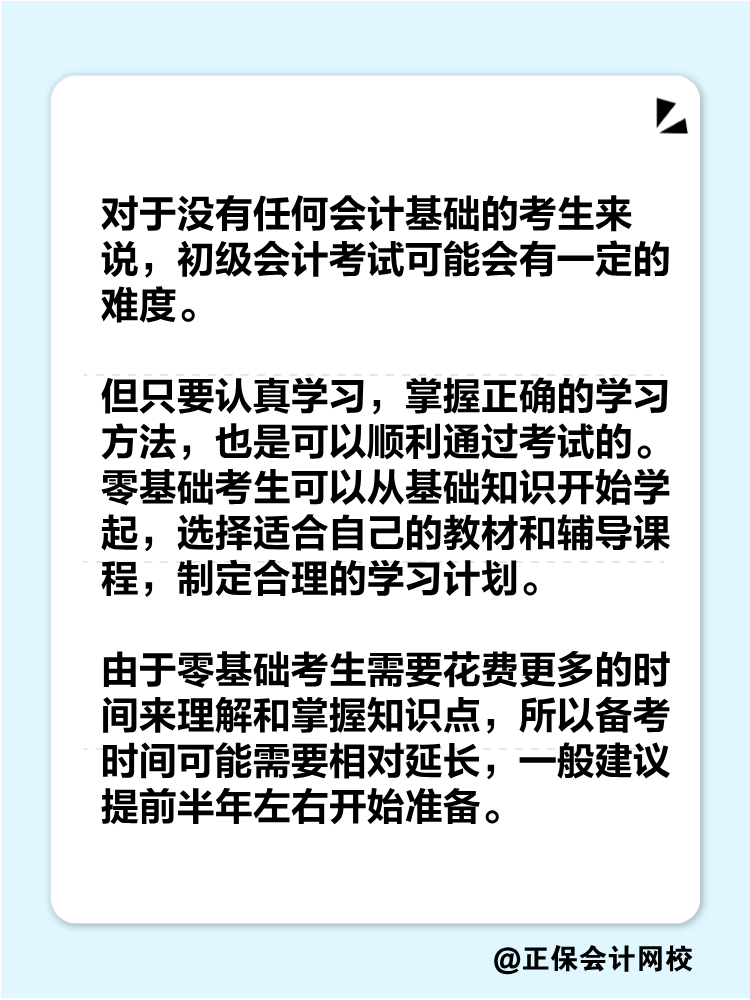 对于没有任何会计基础的考生来说，初级会计考试可能会有一定的难度。

但只要认真学习，掌握正确的学习方法，也是可以顺利通过考试的。零基础考生可以从基础知识开始学起，选择适合自己的教材和辅导课程，制定合理的学习计划。

由于零基础考生需要花费更多的时间来理解和掌握知识点，所以备考时间可能需要相对延长，一般建议提前半年左右开始准备。

@正保会计网校